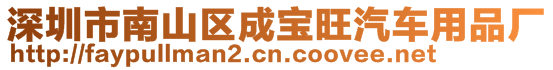 深圳市南山区成宝旺汽车用品厂
http://faypullman2.cn.coovee.net